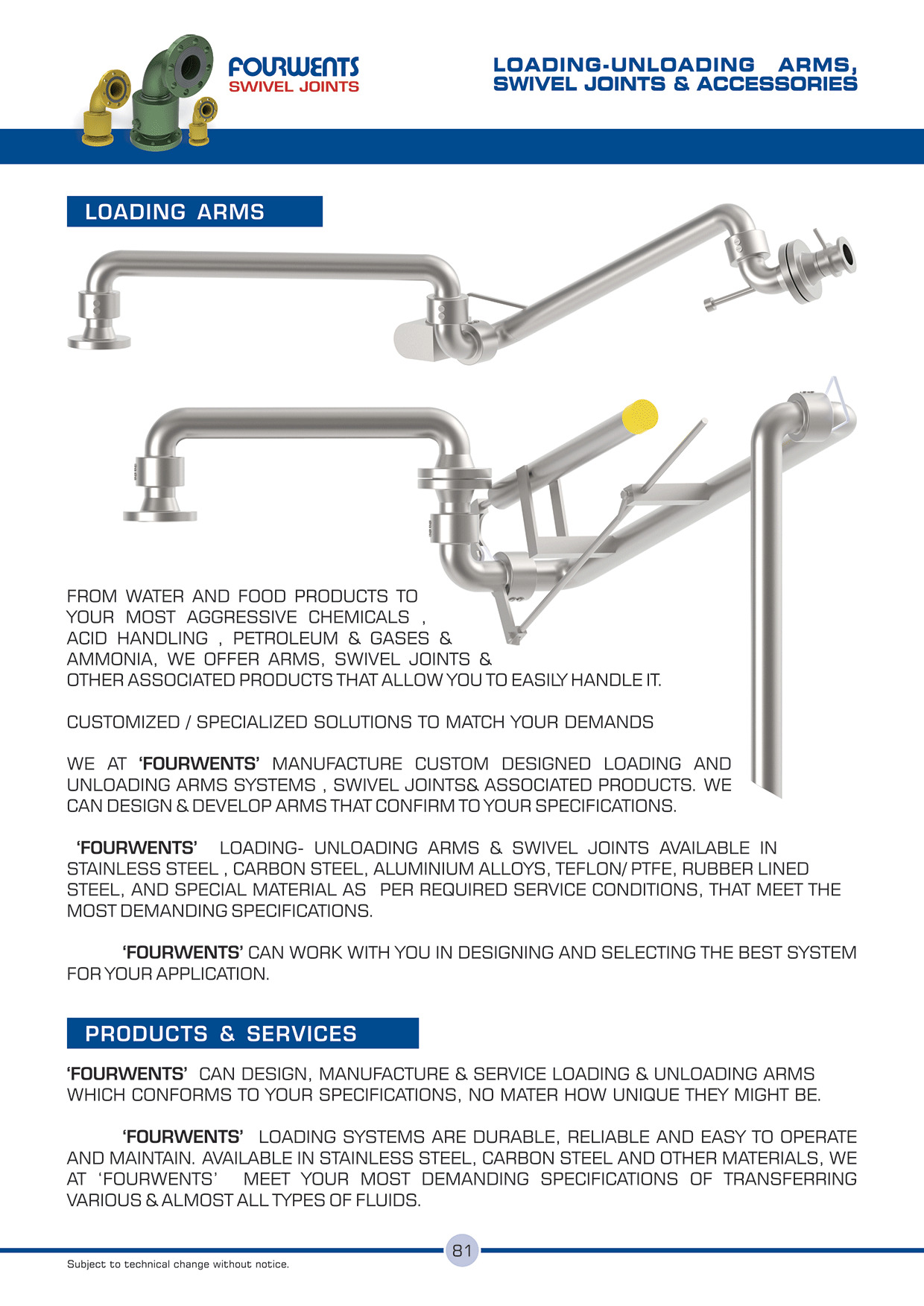 FOURWENTS
SWIVEL JOINTS

LOADING-UNLOADING ARMS, SWIVEL JOINTS & ACCESSORIES

LOADING ARMS

FROM WATER AND FOOD PRODUCTS TO YOUR MOST AGGRESSIVE CHEMICALS , ACID HANDLING , PETROLEUM & GASES & AMMONIA, WE OFFER ARMS, SWIVEL JOINTS & OTHER ASSOCIATED PRODUCTS THAT ALLOW YOU TO EASILY HANDLE IT.

CUSTOMIZED / SPECIALIZED SOLUTIONS TO MATCH YOUR DEMANDS

WE AT 'FOURWENTS' MANUFACTURE CUSTOM DESIGNED LOADING AND UNLOADING ARMS SYSTEMS , SWIVEL JOINTS& ASSOCIATED PRODUCTS. WE CAN DESIGN & DEVELOP ARMS THAT CONFIRM TO YOUR SPECIFICATIONS.

'FOURWENTS' LOADING- UNLOADING ARMS & SWIVEL JOINTS AVAILABLE IN STAINLESS STEEL , CARBON STEEL, ALUMINIUM ALLOYS, TEFLON/ PTFE, RUBBER LINED STEEL, AND SPECIAL MATERIAL AS PER REQUIRED SERVICE CONDITIONS, THAT MEET THE MOST DEMANDING SPECIFICATIONS.

'FOURWENTS' CAN WORK WITH YOU IN DESIGNING AND SELECTING THE BEST SYSTEM FOR YOUR APPLICATION.

PRODUCTS & SERVICES

'FOURWENTS' CAN DESIGN, MANUFACTURE & SERVICE LOADING & UNLOADING ARMS WHICH CONFORMS TO YOUR SPECIFICATIONS, NO MATER HOW UNIQUE THEY MIGHT BE.

'FOURWENTS' LOADING SYSTEMS ARE DURABLE, RELIABLE AND EASY TO OPERATE AND MAINTAIN. AVAILABLE IN STAINLESS STEEL, CARBON STEEL AND OTHER MATERIALS, WE AT 'FOURWENTS' MEET YOUR MOST DEMANDING SPECIFICATIONS OF TRANSFERRING VARIOUS & ALMOST ALL TYPES OF FLUIDS.

81

Subject to technical change without notice.